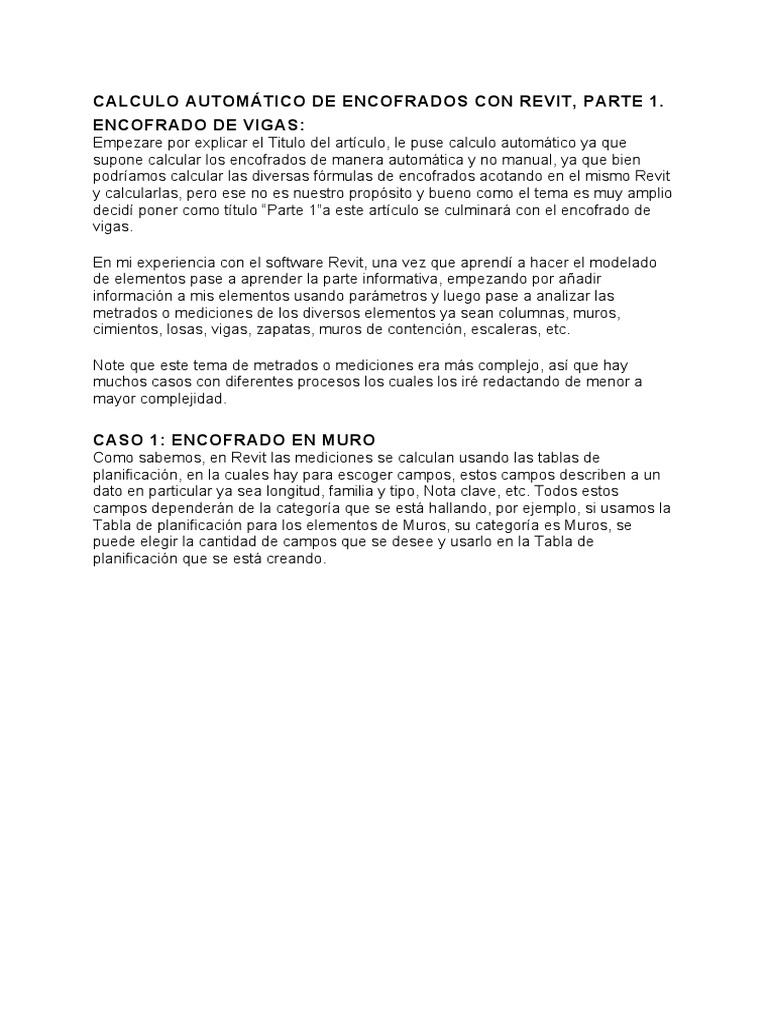 CALCULO AUTOMÁTICO DE ENCOFRADOS CON REVIT, PARTE 1.

ENCOFRADO DE VIGAS:
Empezare por explicar el Titulo del artículo, le puse calculo automático ya que supone calcular los encofrados de manera automática y no manual, ya que bien podríamos calcular las diversas fórmulas de encofrados acotando en el mismo Revit y calcularlas, pero ese no es nuestro propósito y bueno como el tema es muy amplio decidí poner como título "Parte 1"a este artículo se culminará con el encofrado de vigas.

En mi experiencia con el software Revit, una vez que aprendí a hacer el modelado de elementos pase a aprender la parte informativa, empezando por añadir información a mis elementos usando parámetros y luego pase a analizar las metrados o mediciones de los diversos elementos ya sean columnas, muros, cimientos, losas, vigas, zapatas, muros de contención, escaleras, etc.

Note que este tema de metrados o mediciones era más complejo, así que hay muchos casos con diferentes procesos los cuales los iré redactando de menor a mayor complejidad.

CASO 1: ENCOFRADO EN MURO
Como sabemos, en Revit las mediciones se calculan usando las tablas de planificación, en la cuales hay para escoger campos, estos campos describen a un dato en particular ya sea longitud, familia y tipo, Nota clave, etc. Todos estos campos dependerán de la categoría que se está hallando, por ejemplo, si usamos la Tabla de planificación para los elementos de Muros, su categoría es Muros, se puede elegir la cantidad de campos que se desee y usarlo en la Tabla de planificación que se está creando.